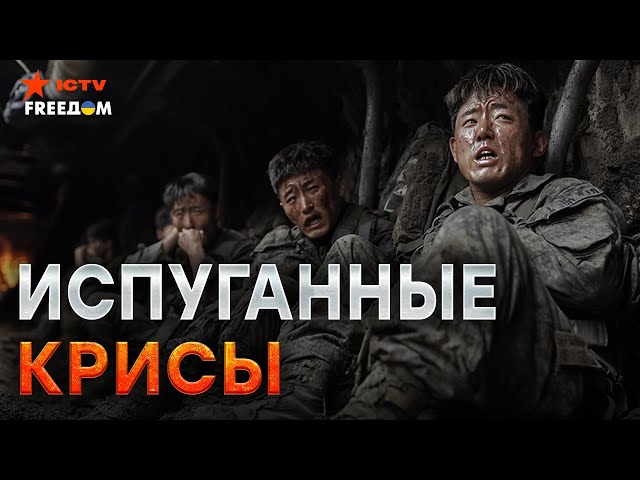 ICTV
FREEДОМ

ИСПУГАННЫЕ
КРИСЫ